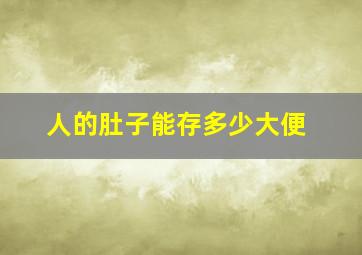 人的肚子能存多少大便